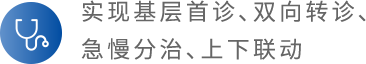 实现基层首诊、双向转诊、急慢分治、上下联动